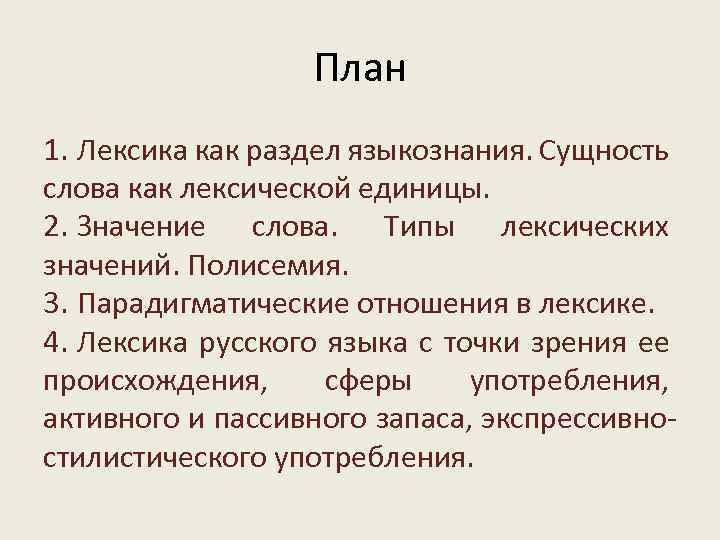 План

1. Лексика как раздел языкознания. Сущность слова как лексической единицы.

2. Значение слова. Типы лексических значений. Полисемия.

3. Парадигматические отношения в лексике.

4. Лексика русского языка с точки зрения ее происхождения, сферы употребления, активного и пассивного запаса, экспрессивно-стилистического употребления.